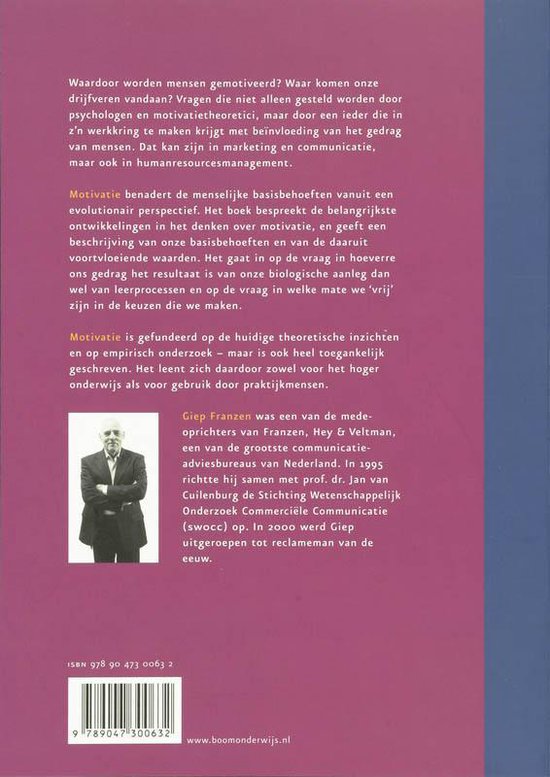 Waardoor worden mensen gemotiveerd? Waar komen onze drijfveren vandaan? Vragen die niet alleen gesteld worden door psychologen en motivatietheoretici, maar door een ieder die in z'n werkkring te maken krijgt met beïnvloeding van het gedrag van mensen. Dat kan zijn in marketing en communicatie, maar ook in humanresourcesmanagement.

Motivatie benadert de menselijke basisbehoeften vanuit een evolutionair perspectief. Het boek bespreekt de belangrijkste ontwikkelingen in het denken over motivatie, en geeft een beschrijving van onze basisbehoeften en van de daaruit voortvloeiende waarden. Het gaat in op de vraag in hoeverre ons gedrag het resultaat is van onze biologische aanleg dan wel van leerprocessen en op de vraag in welke mate we 'vrij' zijn in de keuzen die we maken.

Motivatie is gefundeerd op de huidige theoretische inzichten en op empirisch onderzoek – maar is ook heel toegankelijk geschreven. Het leent zich daardoor zowel voor het hoger onderwijs als voor gebruik door praktijkmensen.

Giep Franzen was een van de medeoprichters van Franzen, Hey & Veltman, een van de grootste communicatieadviesbureaus van Nederland. In 1995 richtte hij samen met prof. dr. Jan van Cuilenburg de Stichting Wetenschappelijk Onderzoek Commerciële Communicatie (swocc) op. In 2000 werd Giep uitgeroepen tot reclameman van de eeuw.

ISBN 978 90 473 0063 2

9 789047 300632

www.boomonderwijs.nl